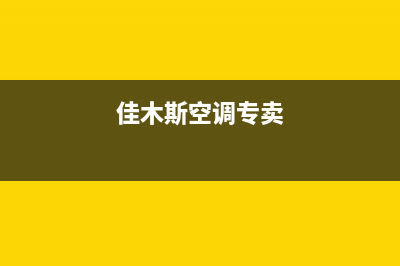 佳木斯空调专卖